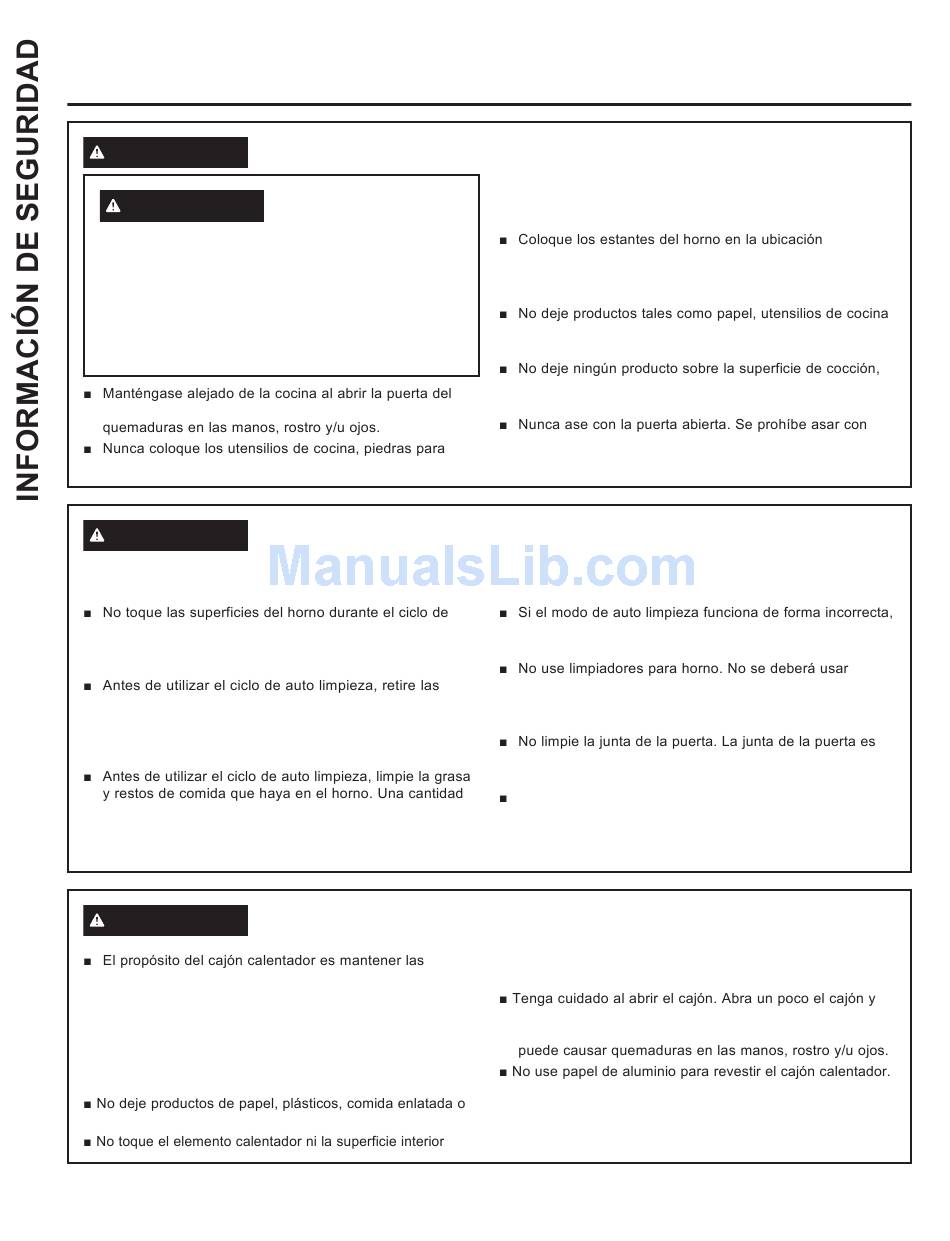 INFORMACIÓN DE SEGURIDAD

■ Manténgase alejado de la cocina al abrir la puerta del

quemaduras en las manos, rostro y/u ojos.

■ Nunca coloque los utensilios de cocina, piedras para

■ Coloque los estantes del horno en la ubicación

■ No deje productos tales como papel, utensilios de cocina

■ No deje ningún producto sobre la superficie de cocción,

■ Nunca ase con la puerta abierta. Se prohíbe asar con

ManualsLib.com

■ No toque las superficies del horno durante el ciclo de

■ Antes de utilizar el ciclo de auto limpieza, retire las

■ Antes de utilizar el ciclo de auto limpieza, limpie la grasa y restos de comida que haya en el horno. Una cantidad

■ Si el modo de auto limpieza funciona de forma incorrecta,

■ No use limpiadores para horno. No se deberá usar

■ No limpie la junta de la puerta. La junta de la puerta es

■

■ El propósito del cajón calentador es mantener las

■ No deje productos de papel, plásticos, comida enlatada o

■ No toque el elemento calentador ni la superficie interior

■ Tenga cuidado al abrir el cajón. Abra un poco el cajón y

puede causar quemaduras en las manos, rostro y/u ojos.

■ No use papel de aluminio para revestir el cajón calentador.